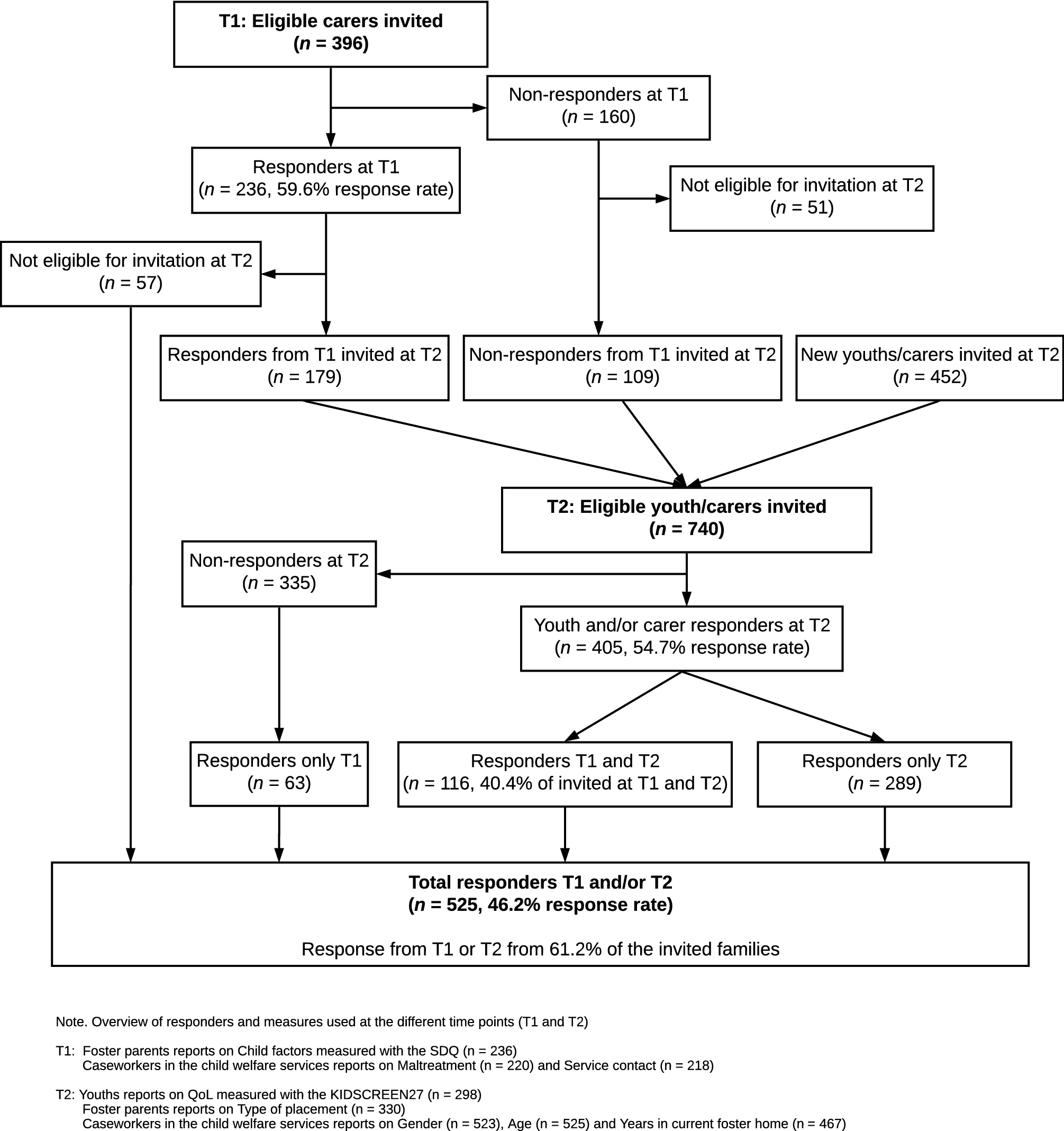 T1: Eligible carers invited
(n = 396)

Non-responders at T1
(n = 160)

Responders at T1
(n = 236, 59.6% response rate)

Not eligible for invitation at T2
(n = 51)

Not eligible for invitation at T2
(n = 57)

Responders from T1 invited at T2
(n = 179)

Non-responders from T1 invited at T2
(n = 109)

New youths/carers invited at T2
(n = 452)

T2: Eligible youth/carers invited
(n = 740)

Non-responders at T2
(n = 335)

Youth and/or carer responders at T2
(n = 405, 54.7% response rate)

Responders only T1
(n = 63)

Responders T1 and T2
(n = 116, 40.4% of invited at T1 and T2)

Responders only T2
(n = 289)

Total responders T1 and/or T2
(n = 525, 46.2% response rate)

Response from T1 or T2 from 61.2% of the invited families

Note. Overview of responders and measures used at the different time points (T1 and T2)

T1: Foster parents reports on Child factors measured with the SDQ (n = 236)
Caseworkers in the child welfare services reports on Maltreatment (n = 220) and Service contact (n = 218)

T2: Youths reports on QoL measured with the KIDSCREEN27 (n = 298)
Foster parents reports on Type of placement (n = 330)
Caseworkers in the child welfare services reports on Gender (n = 523), Age (n = 525) and Years in current foster home (n = 467)